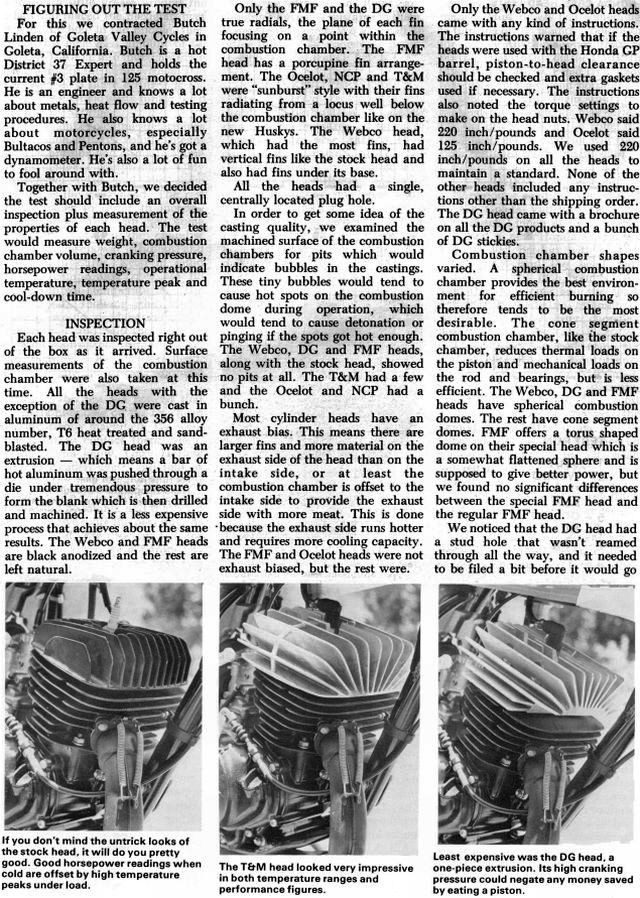 FIGURING OUT THE TEST

For this we contracted Butch Linden of Goleta Valley Cycles in Goleta, California. Butch is a hot District 37 Expert and holds the current #3 plate in 125 motocross. He is an engineer and knows a lot about metals, heat flow and testing procedures. He also knows a lot about motorcycles, especially Bultacos and Pentons, and he's got a dynamometer. He's also a lot of fun to fool around with.

Together with Butch, we decided the test should include an overall inspection plus measurement of the properties of each head. The test would measure weight, combustion chamber volume, cranking pressure, horsepower readings, operational temperature, temperature peak and cool-down time.

INSPECTION

Each head was inspected right out of the box as it arrived. Surface measurements of the combustion chamber were also taken at this time. All the heads with the exception of the DG were cast in aluminum of around the 356 alloy number, T6 heat treated and sandblasted. The DG head was an extrusion — which means a bar of hot aluminum was pushed through a die under tremendous pressure to form the blank which is then drilled and machined. It is a less expensive process that achieves about the same results. The Webco and FMF heads are black anodized and the rest are left natural.

Only the FMF and the DG were true radials, the plane of each fin focusing on a point within the combustion chamber. The FMF head has a porcupine fin arrangement. The Ocelot, NCP and T&M were "sunburst" style with their fins radiating from a locus well below the combustion chamber like on the new Huskys. The Webco head, which had the most fins, had vertical fins like the stock head and also had fins under its base.

All the heads had a single, centrally located plug hole.

In order to get some idea of the casting quality, we examined the machined surface of the combustion chambers for pits which would indicate bubbles in the castings. These tiny bubbles would tend to cause hot spots on the combustion dome during operation, which would tend to cause detonation or pinging if the spots got hot enough. The Webco, DG and FMF heads, along with the stock head, showed no pits at all. The T&M had a few and the Ocelot and NCP had a bunch.

Most cylinder heads have an exhaust bias. This means there are larger fins and more material on the exhaust side of the head than on the intake side, or at least the combustion chamber is offset to the intake side to provide the exhaust side with more meat. This is done because the exhaust side runs hotter and requires more cooling capacity. The FMF and Ocelot heads were not exhaust biased, but the rest were.

Only the Webco and Ocelot heads came with any kind of instructions. The instructions warned that if the heads were used with the Honda GP barrel, piston-to-head clearance should be checked and extra gaskets used if necessary. The instructions also noted the torque settings to make on the head nuts. Webco said 220 inch/pounds and Ocelot said 125 inch/pounds. We used 220 inch/pounds on all the heads to maintain a standard. None of the other heads included any instructions other than the shipping order. The DG head came with a brochure on all the DG products and a bunch of DG stickies.

Combustion chamber shapes varied. A spherical combustion chamber provides the best environment for efficient burning so therefore tends to be the most desirable. The cone segment combustion chamber, like the stock chamber, reduces thermal loads on the piston and mechanical loads on the rod and bearings, but is less efficient. The Webco, DG and FMF heads have spherical combustion domes. The rest have cone segment domes. FMF offers a torus shaped dome on their special head which is a somewhat flattened sphere and is supposed to give better power, but we found no significant differences between the special FMF head and the regular FMF head.

We noticed that the DG head had a stud hole that wasn't reamed through all the way, and it needed to be filed a bit before it would go

If you don't mind the untrick looks of the stock head, it will do you pretty good. Good horsepower readings when cold are offset by high temperature peaks under load.

The T&M head looked very impressive in both temperature ranges and performance figures.

Least expensive was the DG head, a one-piece extrusion. Its high cranking pressure could negate any money saved by eating a piston.